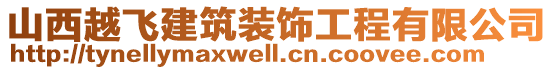 山西越飞建筑装饰工程有限公司
http://tynellymaxwell.cn.coovee.com